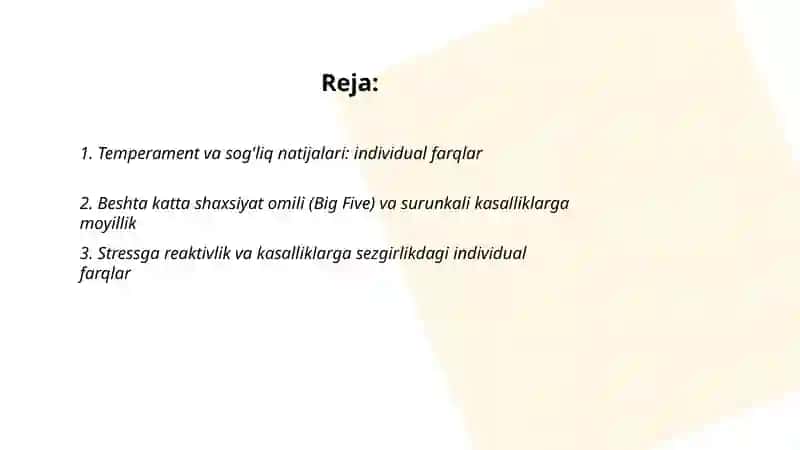 Reja:

1. Temperament va sog'liq natijalari: individual farqlar

2. Beshta katta shaxsiyat omili (Big Five) va surunkali kasalliklarga moyillik

3. Stressga reaktivlik va kasalliklarga sezgirlikdagi individual farqlar